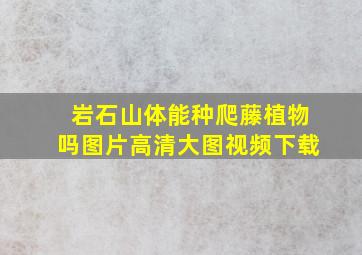 岩石山体能种爬藤植物吗图片高清大图视频下载